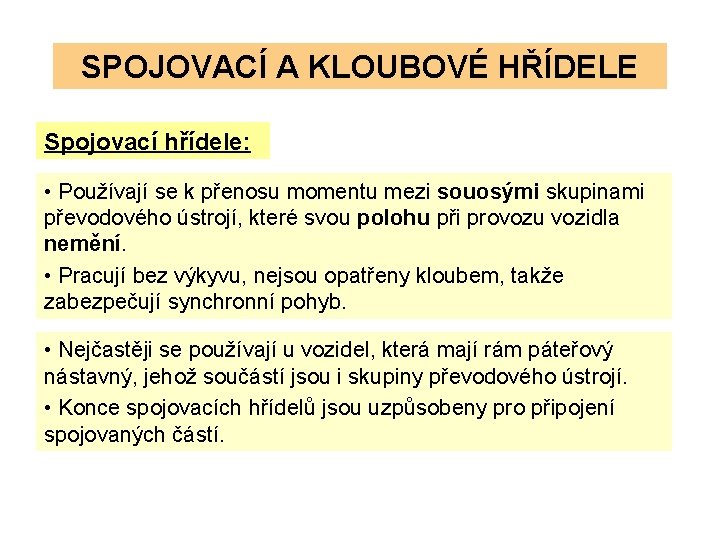 SPOJOVACÍ A KLOUBOVÉ HŘÍDELE

Spojovací hřídele:

• Používají se k přenosu momentu mezi souosými skupinami převodového ústrojí, které svou polohu při provozu vozidla nemění.

• Pracují bez výkyvu, nejsou opatřeny kloubem, takže zabezpečují synchronní pohyb.

• Nejčastěji se používají u vozidel, která mají rám páteřový nástavný, jehož součástí jsou i skupiny převodového ústrojí.

• Konce spojovacích hřídelů jsou uzpůsobeny pro připojení spojovaných částí.